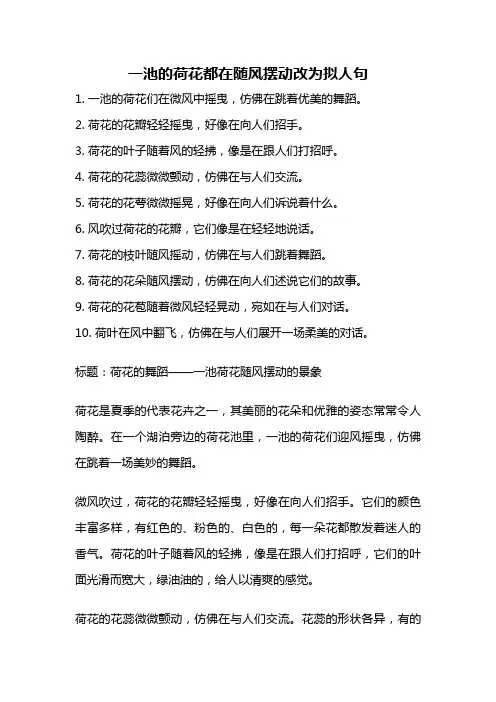 一池的荷花都在随风摆动改为拟人句

1. 一池的荷花们在微风中摇曳，仿佛在跳着优美的舞蹈。

2. 荷花的花瓣轻轻摇曳，好像在向人们招手。

3. 荷花的叶子随着风的轻拂，像是在跟人们打招呼。

4. 荷花的花蕊微微颤动，仿佛在与人们交流。

5. 荷花的花萼微微摇晃，好像在向人们诉说着什么。

6. 风吹过荷花的花瓣，它们像是在轻轻地说话。

7. 荷花的枝叶随风摇动，仿佛在与人们跳着舞蹈。

8. 荷花的花朵随风摆动，仿佛在向人们述说它们的故事。

9. 荷花的花苞随着微风轻轻晃动，宛如在与人们对话。

10. 荷叶在风中翻飞，仿佛在与人们展开一场柔美的对话。

标题：荷花的舞蹈——一池荷花随风摆动的景象

荷花是夏季的代表花卉之一，其美丽的花朵和优雅的姿态常常令人陶醉。在一个湖泊旁边的荷花池里，一池的荷花们迎风摇曳，仿佛在跳着一场美妙的舞蹈。

微风吹过，荷花的花瓣轻轻摇曳，好像在向人们招手。它们的颜色丰富多样，有红色的、粉色的、白色的，每一朵花都散发着迷人的香气。荷花的叶子随着风的轻拂，像是在跟人们打招呼，它们的叶面光滑而宽大，绿油油的，给人以清爽的感觉。

荷花的花蕊微微颤动，仿佛在与人们交流。花蕊的形状各异，有的